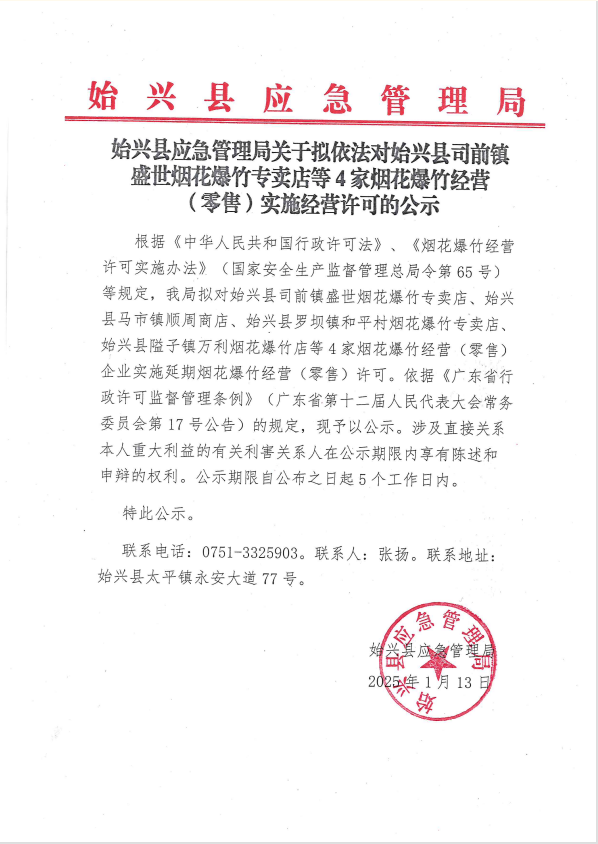 始兴县应急管理局

始兴县应急管理局关于拟依法对始兴县司前镇盛世烟花爆竹专卖店等4家烟花爆竹经营（零售）实施经营许可的公示

根据《中华人民共和国行政许可法》、《烟花爆竹经营许可实施办法》（国家安全生产监督管理总局令第65号）等规定，我局拟对始兴县司前镇盛世烟花爆竹专卖店、始兴县马市镇顺周商店、始兴县罗坝镇和平村烟花爆竹专卖店、始兴县隘子镇万利烟花爆竹店等4家烟花爆竹经营（零售）企业实施延期烟花爆竹经营（零售）许可。依据《广东省行政许可监督管理条例》（广东省第十二届人民代表大会常务委员会第17号公告）的规定，现予以公示。涉及直接关系本人重大利益的有关利害关系人在公示期限内享有陈述和申辩的权利。公示期限自公布之日起5个工作日内。

特此公示。

联系电话：0751-3325903。联系人：张扬。联系地址：始兴县太平镇永安大道77号。

始兴县应急管理局
2025年1月13日

始兴县应急管理局